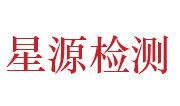 星源检测